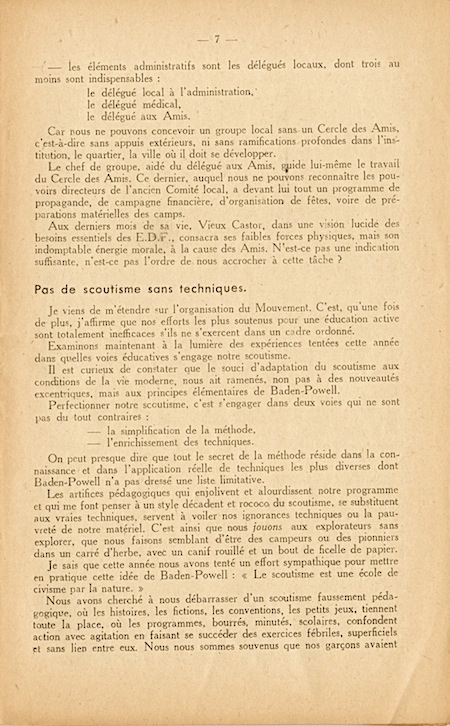 — 7 —

— les éléments administratifs sont les délégués locaux, dont trois au moins sont indispensables :

le délégué local à l'administration,
le délégué médical,
le délégué aux Amis.

Car nous ne pouvons concevoir un groupe local sans un Cercle des Amis, c'est-à-dire sans appuis extérieurs, ni sans ramifications profondes dans l'institution, le quartier, la ville où il doit se développer.

Le chef de groupe, aidé du délégué aux Amis, guide lui-même le travail du Cercle des Amis. Ce dernier, auquel nous ne pouvons reconnaître les pouvoirs directeurs de l'ancien Comité local, a devant lui tout un programme de propagande, de campagne financière, d'organisation de fêtes, voire de préparations matérielles des camps.

Aux derniers mois de sa vie, Vieux Castor, dans une vision lucide des besoins essentiels des E.D.F., consacra ses faibles forces physiques, mais son indomptable énergie morale, à la cause des Amis. N'est-ce pas une indication suffisante, n'est-ce pas l'ordre de nous accrocher à cette tâche ?

Pas de scoutisme sans techniques.

Je viens de m'étendre sur l'organisation du Mouvement. C'est, qu'une fois de plus, j'affirme que nos efforts les plus soutenus pour une éducation active sont totalement inefficaces s'ils ne s'exercent dans un cadre ordonné.

Examinons maintenant à la lumière des expériences tentées cette année dans quelles voies éducatives s'engage notre scoutisme.

Il est curieux de constater que le souci d'adaptation du scoutisme aux conditions de la vie moderne, nous ait ramenés, non pas à des nouveautés excentriques, mais aux principes élémentaires de Baden-Powell.

Perfectionner notre scoutisme, c'est s'engager dans deux voies qui ne sont pas du tout contraires :

— la simplification de la méthode,
— l'enrichissement des techniques.

On peut presque dire que tout le secret de la méthode réside dans la connaissance et dans l'application réelle de techniques les plus diverses dont Baden-Powell n'a pas dressé une liste limitative.

Les artifices pédagogiques qui enjolivent et alourdissent notre programme et qui me font penser à un style décadent et rococo du scoutisme, se substituent aux vraies techniques, servent à voiler nos ignorances techniques ou la pauvreté de notre matériel. C'est ainsi que nous jouons aux explorateurs sans explorer, que nous faisons semblant d'être des campeurs ou des pionniers dans un carré d'herbe, avec un canif rouillé et un bout de ficelle de papier.

Je sais que cette année nous avons tenté un effort sympathique pour mettre en pratique cette idée de Baden-Powell : « Le scoutisme est une école de civisme par la nature. »

Nous avons cherché à nous débarrasser d'un scoutisme faussement pédagogique, où les histoires, les fictions, les conventions, les petits jeux, tiennent toute la place, où les programmes, bourrés, minutés, scolaires, confondent action avec agitation en faisant se succéder des exercices fébriles, superficiels et sans lien entre eux. Nous nous sommes souvenus que nos garçons avaient